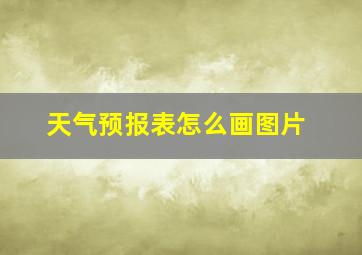 天气预报表怎么画图片